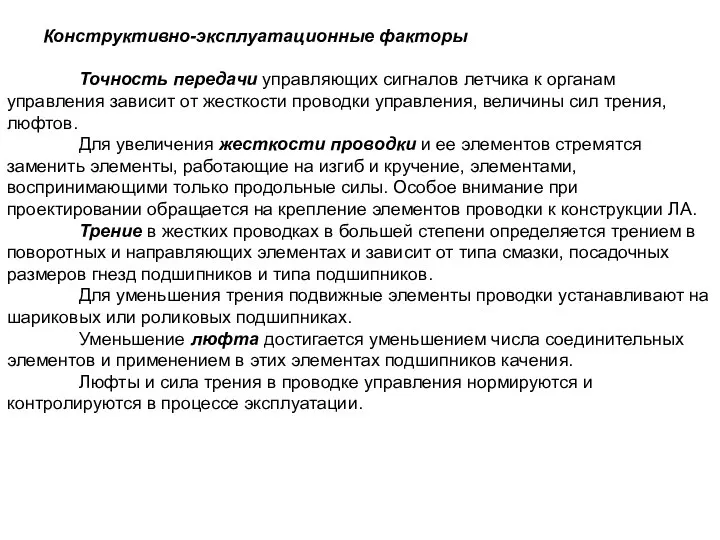 Конструктивно-эксплуатационные факторы

Точность передачи управляющих сигналов летчика к органам управления зависит от жесткости проводки управления, величины сил трения, люфтов.

Для увеличения жесткости проводки и ее элементов стремятся заменить элементы, работающие на изгиб и кручение, элементами, воспринимающими только продольные силы. Особое внимание при проектировании обращается на крепление элементов проводки к конструкции ЛА.

Трение в жестких проводках в большей степени определяется трением в поворотных и направляющих элементах и зависит от типа смазки, посадочных размеров гнезд подшипников и типа подшипников.

Для уменьшения трения подвижные элементы проводки устанавливают на шариковых или роликовых подшипниках.

Уменьшение люфта достигается уменьшением числа соединительных элементов и применением в этих элементах подшипников качения.

Люфты и сила трения в проводке управления нормируются и контролируются в процессе эксплуатации.